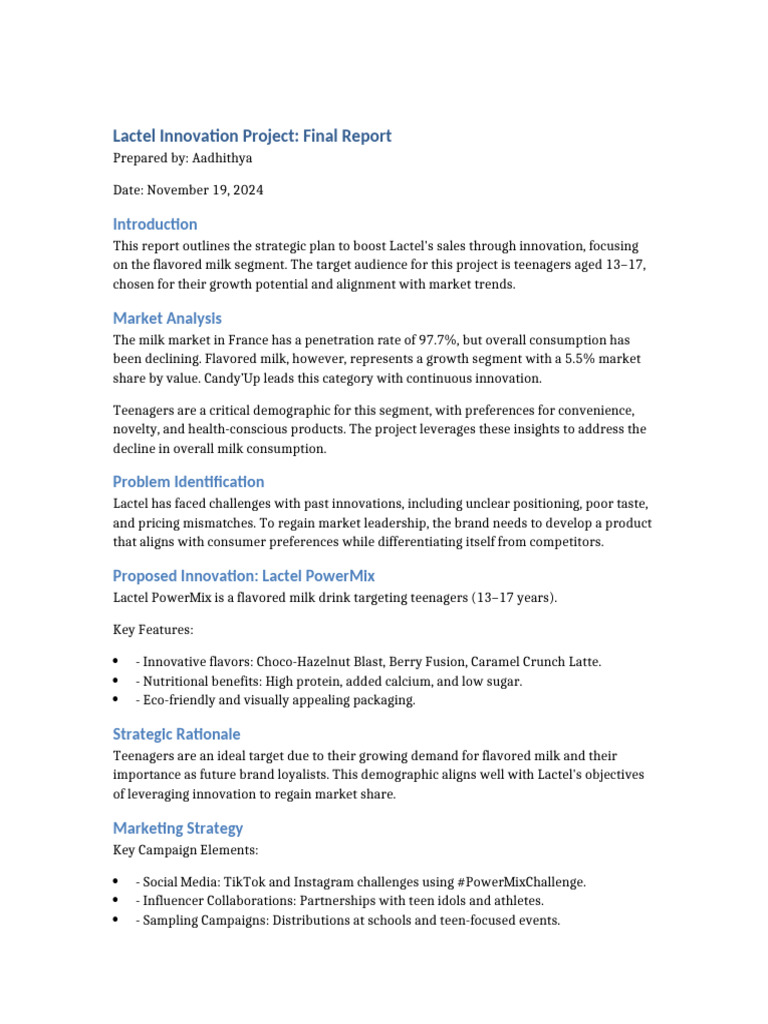 Lactel Innovation Project: Final Report

Prepared by: Aadhithya

Date: November 19, 2024

Introduction

This report outlines the strategic plan to boost Lactel's sales through innovation, focusing on the flavored milk segment. The target audience for this project is teenagers aged 13–17, chosen for their growth potential and alignment with market trends.

Market Analysis

The milk market in France has a penetration rate of 97.7%, but overall consumption has been declining. Flavored milk, however, represents a growth segment with a 5.5% market share by value. Candy'Up leads this category with continuous innovation.

Teenagers are a critical demographic for this segment, with preferences for convenience, novelty, and health-conscious products. The project leverages these insights to address the decline in overall milk consumption.

Problem Identification

Lactel has faced challenges with past innovations, including unclear positioning, poor taste, and pricing mismatches. To regain market leadership, the brand needs to develop a product that aligns with consumer preferences while differentiating itself from competitors.

Proposed Innovation: Lactel PowerMix

Lactel PowerMix is a flavored milk drink targeting teenagers (13–17 years).

Key Features:

• - Innovative flavors: Choco-Hazelnut Blast, Berry Fusion, Caramel Crunch Latte.
• - Nutritional benefits: High protein, added calcium, and low sugar.
• - Eco-friendly and visually appealing packaging.

Strategic Rationale

Teenagers are an ideal target due to their growing demand for flavored milk and their importance as future brand loyalists. This demographic aligns well with Lactel's objectives of leveraging innovation to regain market share.

Marketing Strategy

Key Campaign Elements:

• - Social Media: TikTok and Instagram challenges using #PowerMixChallenge.
• - Influencer Collaborations: Partnerships with teen idols and athletes.
• - Sampling Campaigns: Distributions at schools and teen-focused events.